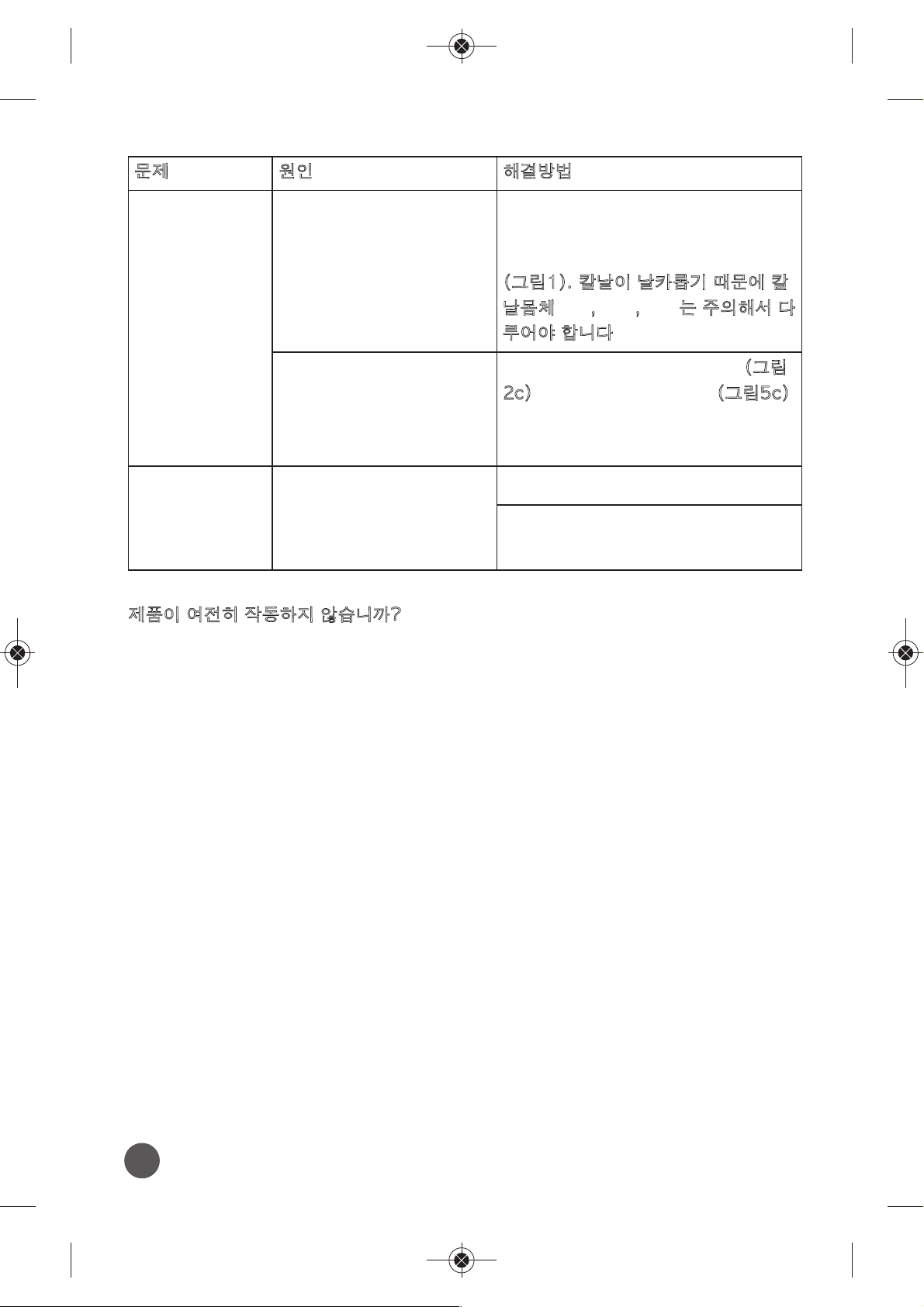 | 문제 | 원인 | 해결방법 |
|---|---|---|
| | | (그림1). 칼날이 날카롭기 때문에 칼날몸체 , , 는 주의해서 다루어야 합니다 |
| | | (그림 2c) (그림5c) |
| | | |
| | | |

제품이 여전히 작동하지 않습니까?